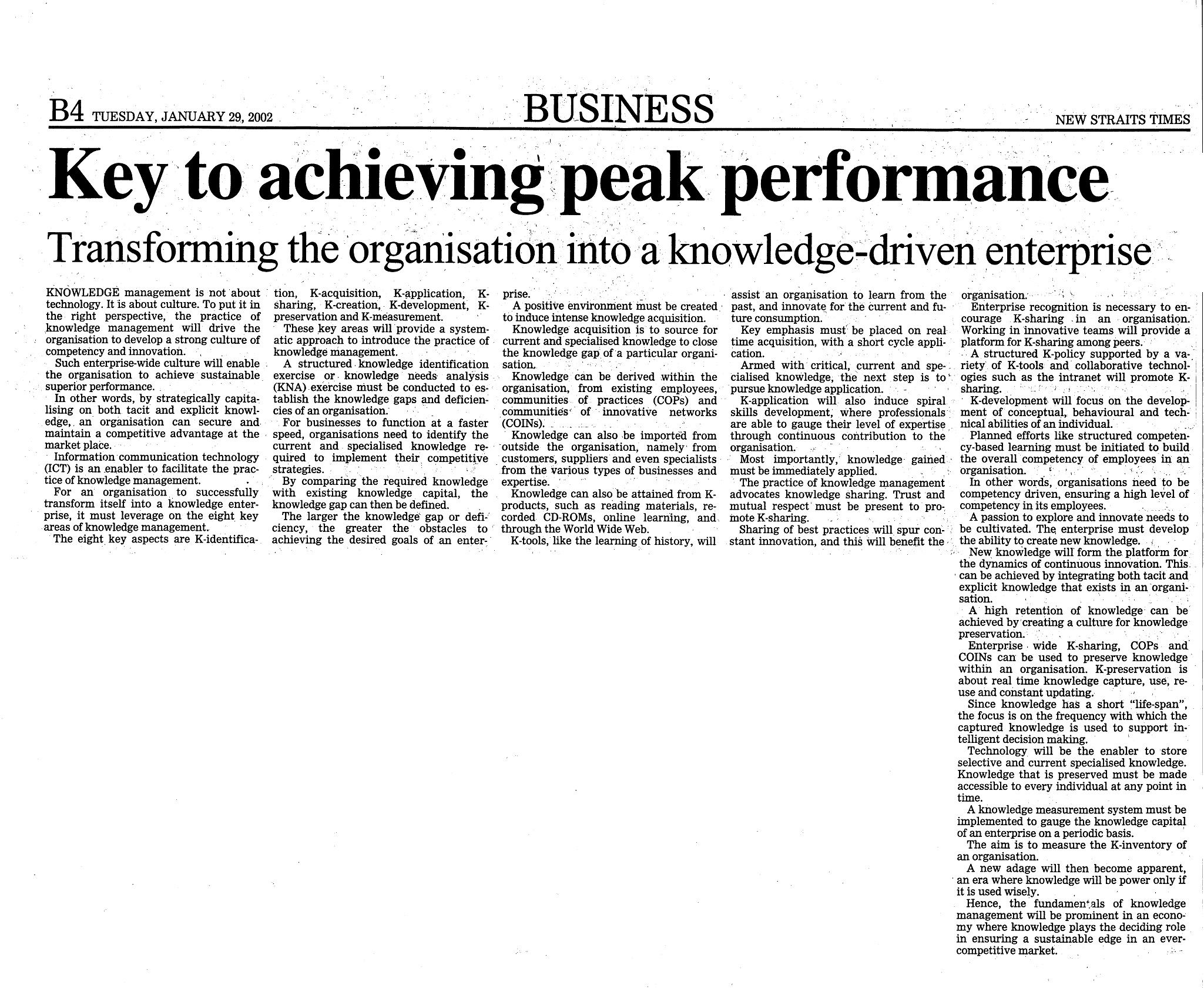 B4 TUESDAY, JANUARY 29, 2002

BUSINESS

NEW STRAITS TIMES

Key to achieving peak performance

Transforming the organisation into a knowledge-driven enterprise

KNOWLEDGE management is not about technology. It is about culture. To put it in the right perspective, the practice of knowledge management will drive the organisation to develop a strong culture of competency and innovation.

Such enterprise-wide culture will enable the organisation to achieve sustainable superior performance.

In other words, by strategically capitalising on both tacit and explicit knowledge, an organisation can secure and maintain a competitive advantage at the market place.

Information communication technology (ICT) is an enabler to facilitate the practice of knowledge management.

For an organisation to successfully transform itself into a knowledge enterprise, it must leverage on the eight key areas of knowledge management.

The eight key aspects are K-identification, K-acquisition, K-application, K-sharing, K-creation, K-development, K-preservation and K-measurement.

These key areas will provide a systematic approach to introduce the practice of knowledge management.

A structured knowledge identification exercise or knowledge needs analysis (KNA) exercise must be conducted to establish the knowledge gaps and deficiencies of an organisation.

For businesses to function at a faster speed, organisations need to identify the current and specialised knowledge required to implement their competitive strategies.

By comparing the required knowledge with existing knowledge capital, the knowledge gap can then be defined.

The larger the knowledge gap or deficiency, the greater the obstacles to achieving the desired goals of an enterprise.

A positive environment must be created to induce intense knowledge acquisition.

Knowledge acquisition is to source for current and specialised knowledge to close the knowledge gap of a particular organisation.

Knowledge can be derived within the organisation, from existing employees, communities of practices (COPs) and communities of innovative networks (COINs).

Knowledge can also be imported from outside the organisation, namely from customers, suppliers and even specialists from the various types of businesses and expertise.

Knowledge can also be attained from K-products, such as reading materials, recorded CD-ROMs, online learning, and through the World Wide Web.

K-tools, like the learning of history, will assist an organisation to learn from the past, and innovate for the current and future consumption.

Key emphasis must be placed on real time acquisition, with a short cycle application.

Armed with critical, current and specialised knowledge, the next step is to pursue knowledge application.

K-application will also induce spiral skills development, where professionals are able to gauge their level of expertise through continuous contribution to the organisation.

Most importantly, knowledge gained must be immediately applied.

The practice of knowledge management advocates knowledge sharing. Trust and mutual respect must be present to promote K-sharing.

Sharing of best practices will spur constant innovation, and this will benefit the organisation.

Enterprise recognition is necessary to encourage K-sharing in an organisation. Working in innovative teams will provide a platform for K-sharing among peers.

A structured K-policy supported by a variety of K-tools and collaborative technologies such as the intranet will promote K-sharing.

K-development will focus on the development of conceptual, behavioural and technical abilities of an individual.

Planned efforts like structured competency-based learning must be initiated to build the overall competency of employees in an organisation.

In other words, organisations need to be competency driven, ensuring a high level of competency in its employees.

A passion to explore and innovate needs to be cultivated. The enterprise must develop the ability to create new knowledge.

New knowledge will form the platform for the dynamics of continuous innovation. This can be achieved by integrating both tacit and explicit knowledge that exists in an organisation.

A high retention of knowledge can be achieved by creating a culture for knowledge preservation.

Enterprise wide K-sharing, COPs and COINs can be used to preserve knowledge within an organisation. K-preservation is about real time knowledge capture, use, reuse and constant updating.

Since knowledge has a short "life-span", the focus is on the frequency with which the captured knowledge is used to support intelligent decision making.

Technology will be the enabler to store selective and current specialised knowledge. Knowledge that is preserved must be made accessible to every individual at any point in time.

A knowledge measurement system must be implemented to gauge the knowledge capital of an enterprise on a periodic basis.

The aim is to measure the K-inventory of an organisation.

A new adage will then become apparent, an era where knowledge will be power only if it is used wisely.

Hence, the fundamentals of knowledge management will be prominent in an economy where knowledge plays the deciding role in ensuring a sustainable edge in an ever-competitive market.